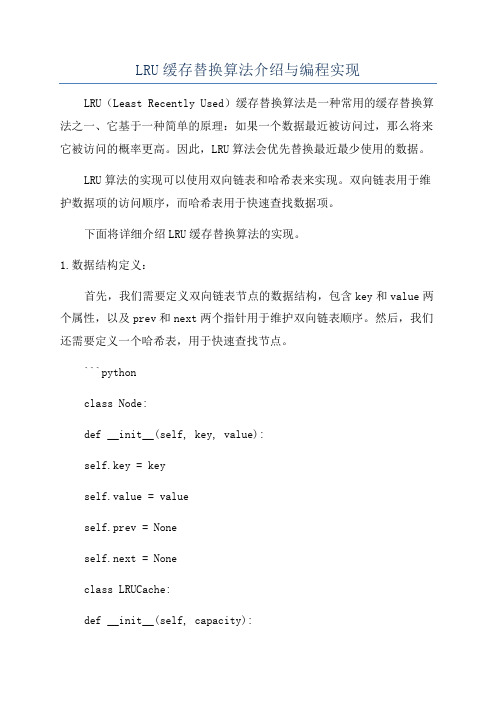 LRU缓存替换算法介绍与编程实现

LRU（Least Recently Used）缓存替换算法是一种常用的缓存替换算法之一、它基于一种简单的原理：如果一个数据最近被访问过，那么将来它被访问的概率更高。因此，LRU算法会优先替换最近最少使用的数据。

LRU算法的实现可以使用双向链表和哈希表来实现。双向链表用于维护数据项的访问顺序，而哈希表用于快速查找数据项。

下面将详细介绍LRU缓存替换算法的实现。

1.数据结构定义：

首先，我们需要定义双向链表节点的数据结构，包含key和value两个属性，以及prev和next两个指针用于维护双向链表顺序。然后，我们还需要定义一个哈希表，用于快速查找节点。

```python

class Node:

def __init__(self, key, value):

self.key = key

self.value = value

self.prev = None

self.next = None

class LRUCache:

def __init__(self, capacity):